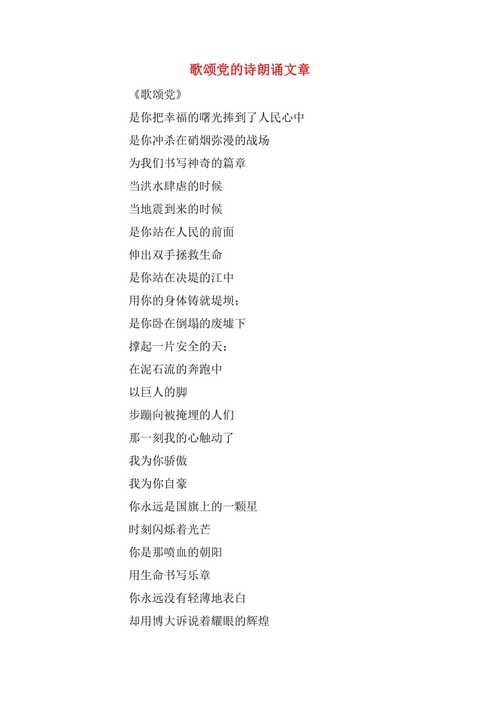 歌颂党的诗朗诵文章

《歌颂党》

是你把幸福的曙光捧到了人民心中

是你冲杀在硝烟弥漫的战场

为我们书写神奇的篇章

当洪水肆虐的时候

当地震到来的时候

是你站在人民的前面

伸出双手拯救生命

是你站在决堤的江中

用你的身体铸就堤坝；

是你卧在倒塌的废墟下

撑起一片安全的天；

在泥石流的奔跑中

以巨人的脚

步蹦向被掩埋的人们

那一刻我的心触动了

我为你骄傲

我为你自豪

你永远是国旗上的一颗星

时刻闪烁着光芒

你是那喷血的朝阳

用生命书写乐章

你永远没有轻薄地表白

却用博大诉说着耀眼的辉煌